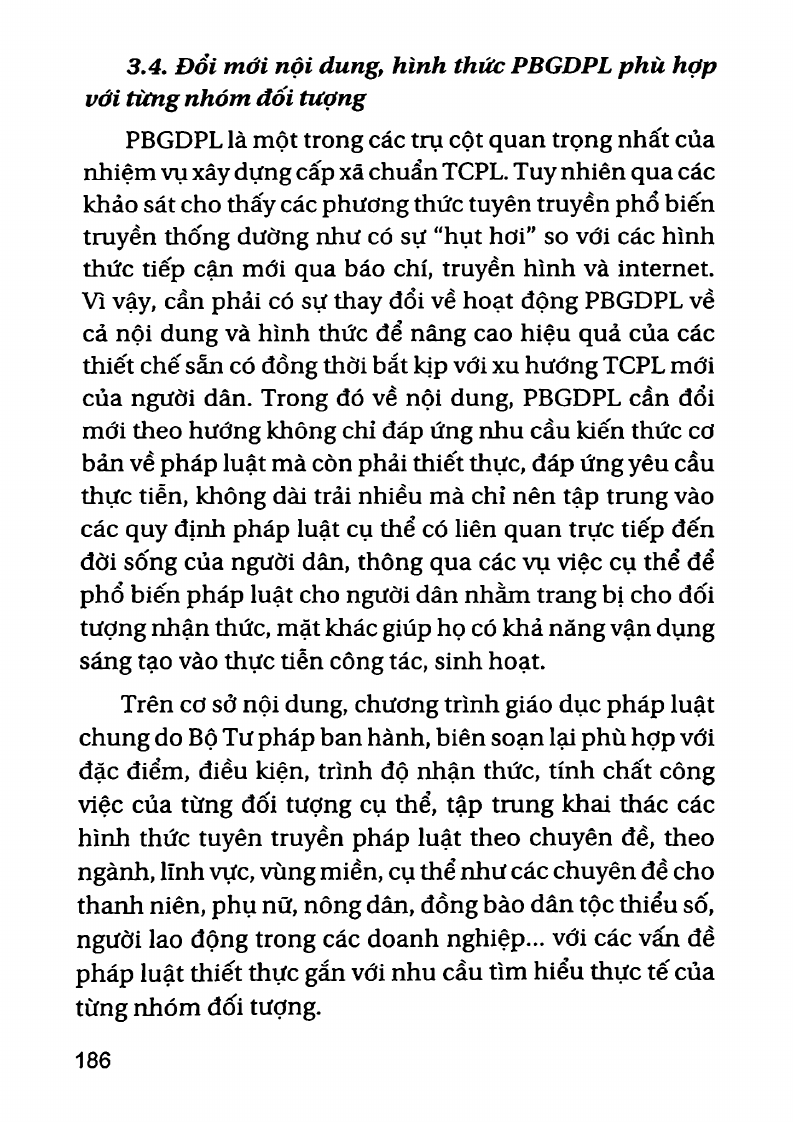 3.4. Đổi mới nội dung, hình thức PBGDPL phù hợp với từng nhóm đối tượng

PBGDPL là một trong các trụ cột quan trọng nhất của nhiệm vụ xây dựng cấp xã chuẩn TCPL. Tuy nhiên qua các khảo sát cho thấy các phương thức tuyên truyền phổ biến truyền thống dường như có sự "hụt hơi" so với các hình thức tiếp cận mới qua báo chí, truyền hình và internet. Vì vậy, cần phải có sự thay đổi về hoạt động PBGDPL về cả nội dung và hình thức để nâng cao hiệu quả của các thiết chế sẵn có đồng thời bắt kịp với xu hướng TCPL mới của người dân. Trong đó về nội dung, PBGDPL cần đổi mới theo hướng không chỉ đáp ứng nhu cầu kiến thức cơ bản về pháp luật mà còn phải thiết thực, đáp ứng yêu cầu thực tiễn, không dài trải nhiều mà chỉ nên tập trung vào các quy định pháp luật cụ thể có liên quan trực tiếp đến đời sống của người dân, thông qua các vụ việc cụ thể để phổ biến pháp luật cho người dân nhằm trang bị cho đối tượng nhận thức, mặt khác giúp họ có khả năng vận dụng sáng tạo vào thực tiễn công tác, sinh hoạt.

Trên cơ sở nội dung, chương trình giáo dục pháp luật chung do Bộ Tư pháp ban hành, biên soạn lại phù hợp với đặc điểm, điều kiện, trình độ nhận thức, tính chất công việc của từng đối tượng cụ thể, tập trung khai thác các hình thức tuyên truyền pháp luật theo chuyên đề, theo ngành, lĩnh vực, vùng miền, cụ thể như các chuyên đề cho thanh niên, phụ nữ, nông dân, đồng bào dân tộc thiểu số, người lao động trong các doanh nghiệp... với các vấn đề pháp luật thiết thực gắn với nhu cầu tìm hiểu thực tế của từng nhóm đối tượng.

186